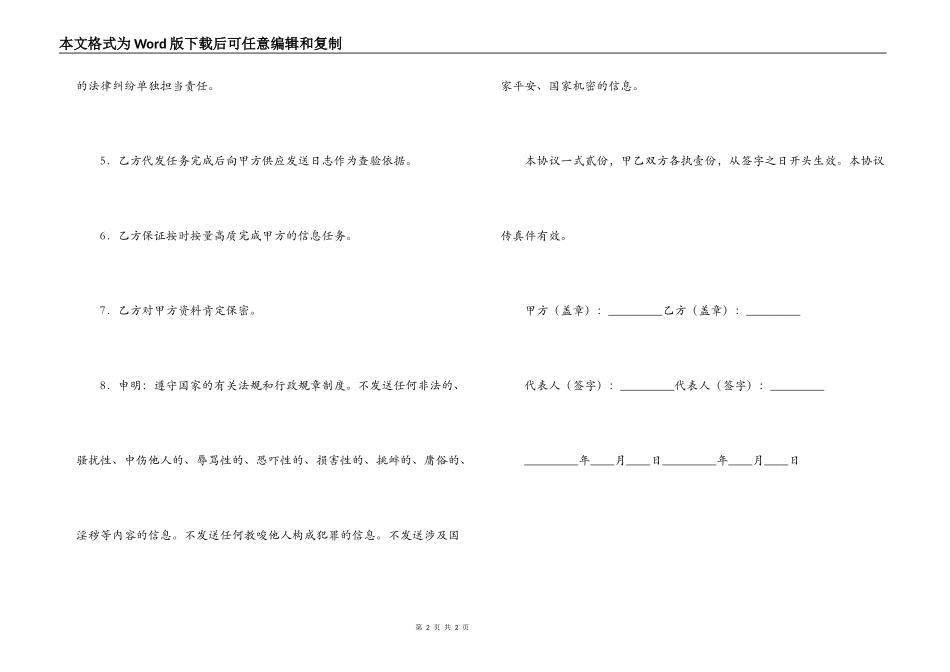 本文格式为Word版下载后可任意编辑和复制

的法律纠纷单独担当责任。

5．乙方代发任务完成后向甲方供应发送日志作为查验依据。

6．乙方保证按时按量高质完成甲方的信息任务。

7．乙方对甲方资料肯定保密。

8．申明：遵守国家的有关法规和行政规章制度。不发送任何非法的、骚扰性、中伤他人的、辱骂性的、恐吓性的、损害性的、挑衅的、庸俗的、淫秽等内容的信息。不发送任何教唆他人构成犯罪的信息。不发送涉及国家平安、国家机密的信息。

本协议一式贰份，甲乙双方各执壹份，从签字之日开头生效。本协议传真件有效。

甲方（盖章）：_________乙方（盖章）：_________

代表人（签字）：_________代表人（签字）：_________

_________年____月____日_________年____月____日

第 2 页 共 2 页